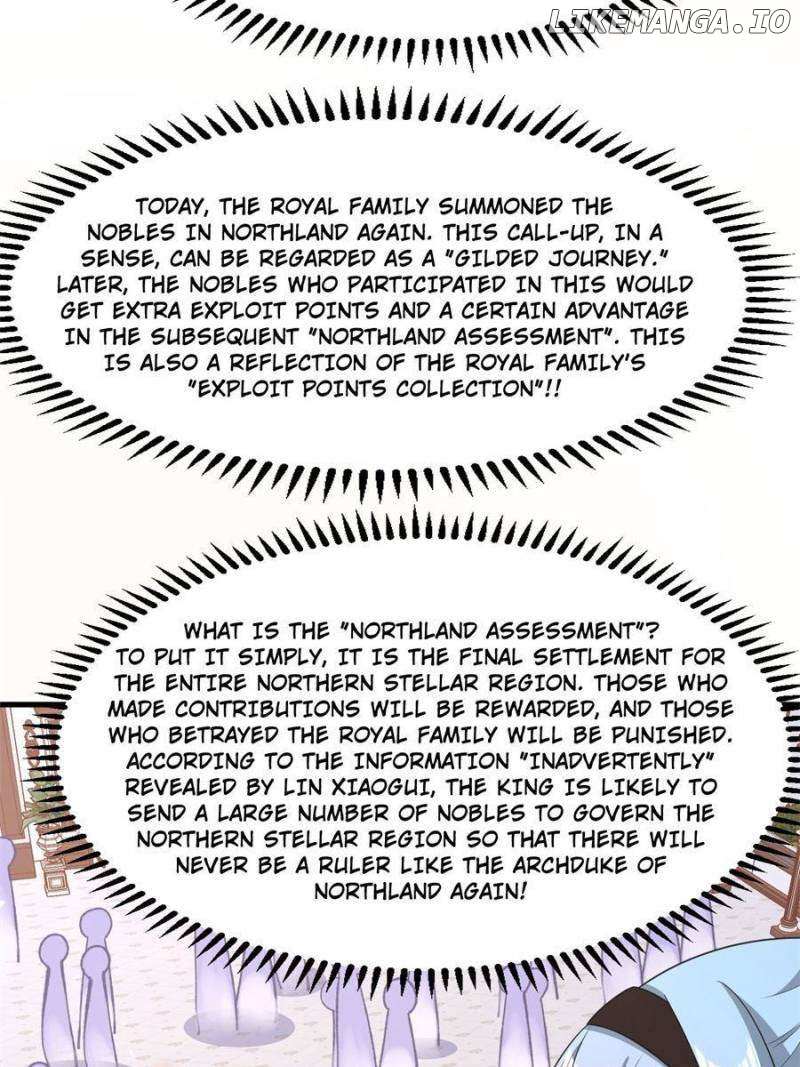 TODAY, THE ROYAL FAMILY SUMMONED THE NOBLES IN NORTHLAND AGAIN. THIS CALL-UP, IN A SENSE, CAN BE REGARDED AS A "GILDED JOURNEY." LATER, THE NOBLES WHO PARTICIPATED IN THIS WOULD GET EXTRA EXPLOIT POINTS AND A CERTAIN ADVANTAGE IN THE SUBSEQUENT "NORTHLAND ASSESSMENT". THIS IS ALSO A REFLECTION OF THE ROYAL FAMILY'S "EXPLOIT POINTS COLLECTION"!!

WHAT IS THE "NORTHLAND ASSESSMENT"? TO PUT IT SIMPLY, IT IS THE FINAL SETTLEMENT FOR THE ENTIRE NORTHERN STELLAR REGION. THOSE WHO MADE CONTRIBUTIONS WILL BE REWARDED, AND THOSE WHO BETRAYED THE ROYAL FAMILY WILL BE PUNISHED. ACCORDING TO THE INFORMATION "INADVERTENTLY" REVEALED BY LIN XIAOGUI, THE KING IS LIKELY TO SEND A LARGE NUMBER OF NOBLES TO GOVERN THE NORTHERN STELLAR REGION SO THAT THERE WILL NEVER BE A RULER LIKE THE ARCHDUKE OF NORTHLAND AGAIN!

LIKEMANGA.IO